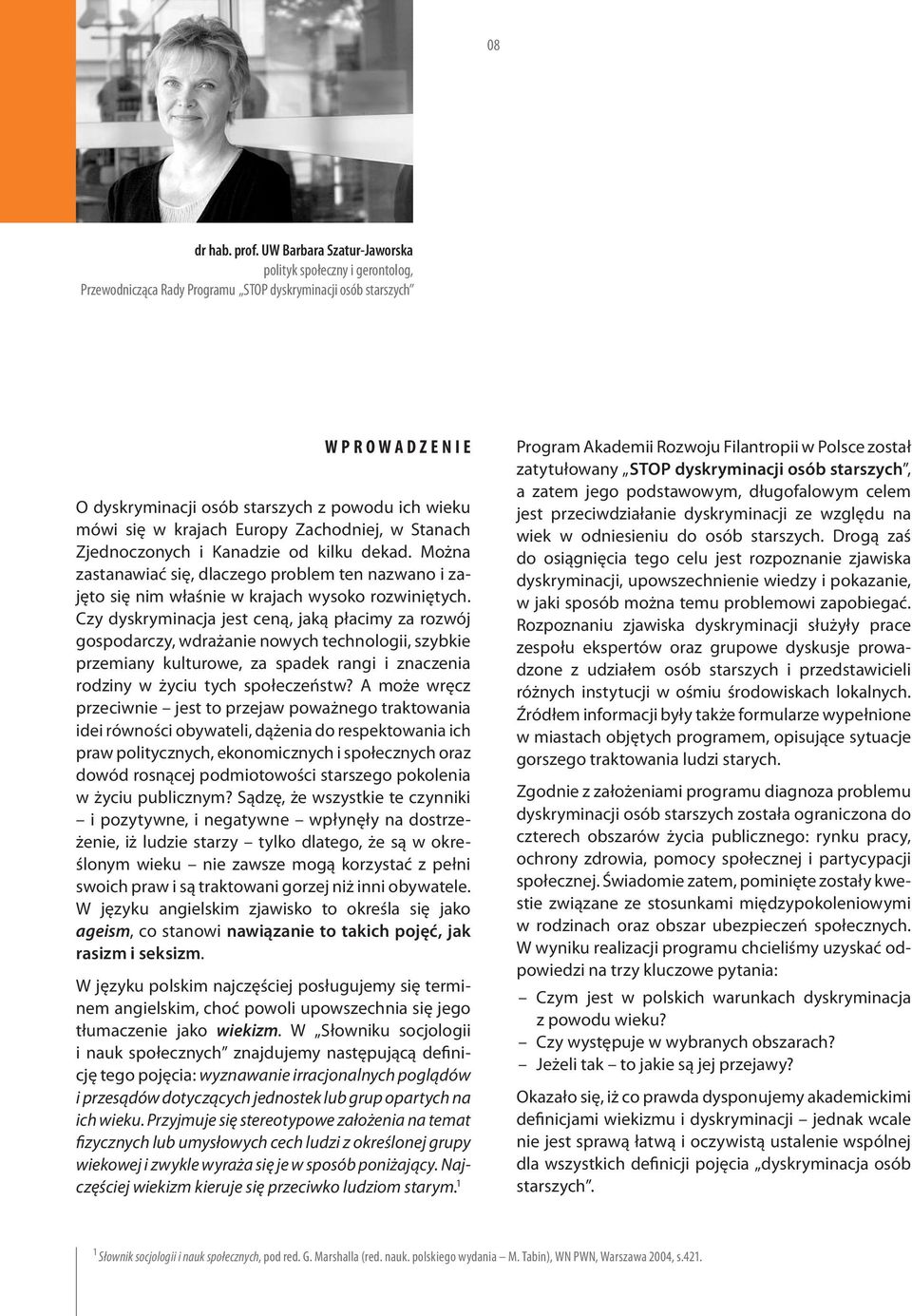 08

dr hab. prof. UW Barbara Szatur-Jaworska
polityk społeczny i gerontolog,
Przewodnicząca Rady Programu „STOP dyskryminacji osób starszych"

WPROWADZENIE

O dyskryminacji osób starszych z powodu ich wieku mówi się w krajach Europy Zachodniej, w Stanach Zjednoczonych i Kanadzie od kilku dekad. Można zastanawiać się, dlaczego problem ten nazwano i zajęto się nim właśnie w krajach wysoko rozwiniętych. Czy dyskryminacja jest ceną, jaką płacimy za rozwój gospodarczy, wdrażanie nowych technologii, szybkie przemiany kulturowe, za spadek rangi i znaczenia rodziny w życiu tych społeczeństw? A może wręcz przeciwnie – jest to przejaw poważnego traktowania idei równości obywateli, dążenia do respektowania ich praw politycznych, ekonomicznych i społecznych oraz dowód rosnącej podmiotowości starszego pokolenia w życiu publicznym? Sądzę, że wszystkie te czynniki – i pozytywne, i negatywne – wpłynęły na dostrzeżenie, iż ludzie starzy – tylko dlatego, że są w określonym wieku – nie zawsze mogą korzystać z pełni swoich praw i są traktowani gorzej niż inni obywatele. W języku angielskim zjawisko to określa się jako ageism, co stanowi nawiązanie to takich pojęć, jak rasizm i seksizm.

W języku polskim najczęściej posługujemy się terminem angielskim, choć powoli upowszechnia się jego tłumaczenie jako wiekizm. W „Słowniku socjologii i nauk społecznych" znajdujemy następującą definicję tego pojęcia: wyznawanie irracjonalnych poglądów i przesądów dotyczących jednostek lub grup opartych na ich wieku. Przyjmuje się stereotypowe założenia na temat fizycznych lub umysłowych cech ludzi z określonej grupy wiekowej i zwykle wyraża się je w sposób poniżający. Najczęściej wiekizm kieruje się przeciwko ludziom starym.$^1$

Program Akademii Rozwoju Filantropii w Polsce został zatytułowany „STOP dyskryminacji osób starszych", a zatem jego podstawowym, długofalowym celem jest przeciwdziałanie dyskryminacji ze względu na wiek w odniesieniu do osób starszych. Drogą zaś do osiągnięcia tego celu jest rozpoznanie zjawiska dyskryminacji, upowszechnienie wiedzy i pokazanie, w jaki sposób można temu problemowi zapobiegać. Rozpoznaniu zjawiska dyskryminacji służyły prace zespołu ekspertów oraz grupowe dyskusje prowadzone z udziałem osób starszych i przedstawicieli różnych instytucji w ośmiu środowiskach lokalnych. Źródłem informacji były także formularze wypełnione w miastach objętych programem, opisujące sytuacje gorszego traktowania ludzi starych.

Zgodnie z założeniami programu diagnoza problemu dyskryminacji osób starszych została ograniczona do czterech obszarów życia publicznego: rynku pracy, ochrony zdrowia, pomocy społecznej i partycypacji społecznej. Świadomie zatem, pominięte zostały kwestie związane ze stosunkami międzypokoleniowymi w rodzinach oraz obszar ubezpieczeń społecznych. W wyniku realizacji programu chcieliśmy uzyskać odpowiedzi na trzy kluczowe pytania:
– Czym jest w polskich warunkach dyskryminacja z powodu wieku?
– Czy występuje w wybranych obszarach?
– Jeżeli tak – to jakie są jej przejawy?

Okazało się, iż co prawda dysponujemy akademickimi definicjami wiekizmu i dyskryminacji – jednak wcale nie jest sprawą łatwą i oczywistą ustalenie wspólnej dla wszystkich definicji pojęcia „dyskryminacja osób starszych".

$^1$ Słownik socjologii i nauk społecznych, pod red. G. Marshalla (red. nauk. polskiego wydania – M. Tabin), WN PWN, Warszawa 2004, s.421.